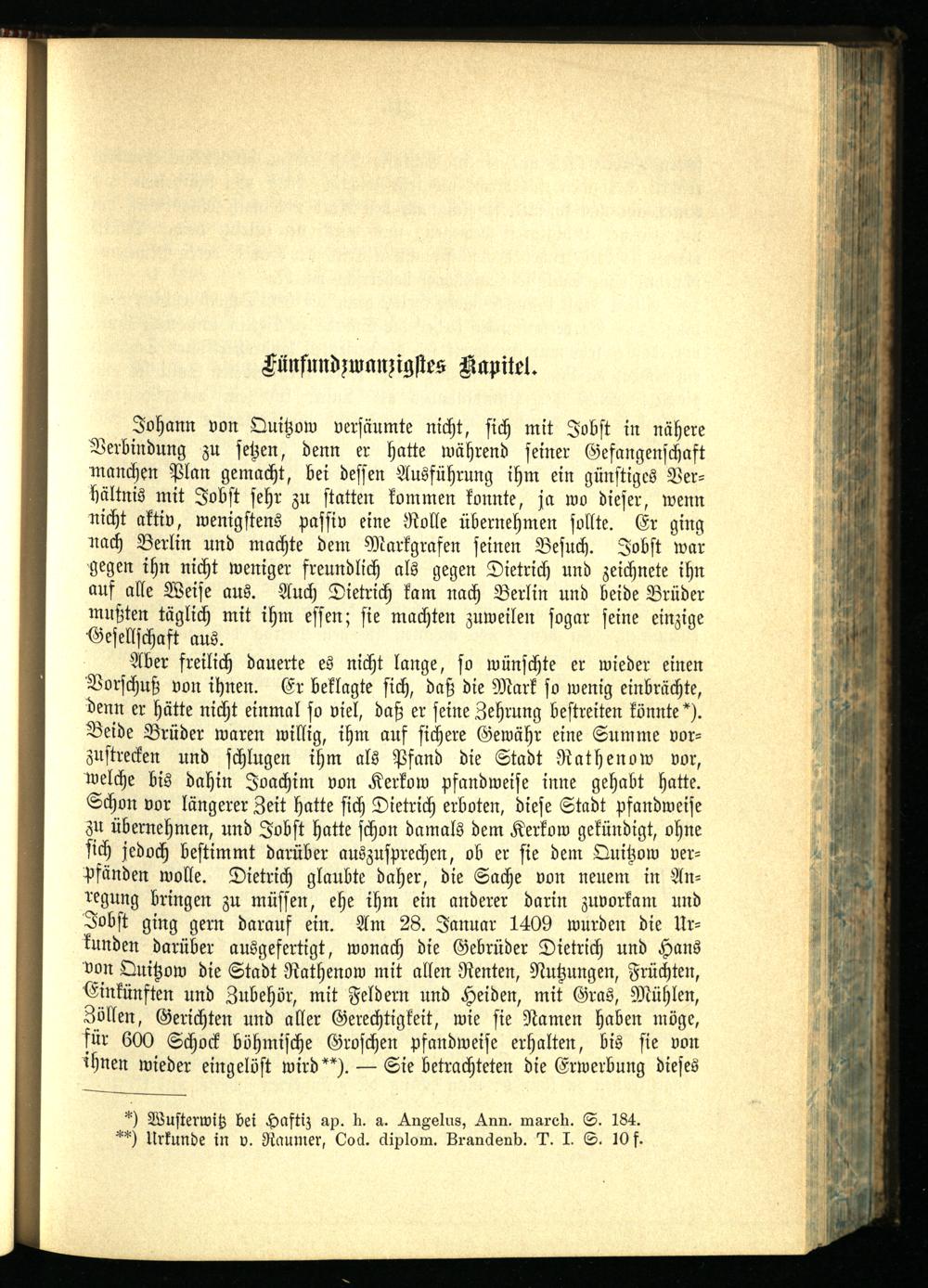 Fünfundzwanzigstes Kapitel.

Johann von Quitzow versäumte nicht, sich mit Jobst in nähere Verbindung zu setzen, denn er hatte während seiner Gefangenschaft manchen Plan gemacht, bei dessen Ausführung ihm ein günstiges Verhältnis mit Jobst sehr zu statten kommen konnte, ja wo dieser, wenn nicht aktiv, wenigstens passiv eine Rolle übernehmen sollte. Er ging nach Berlin und machte dem Markgrafen seinen Besuch. Jobst war gegen ihn nicht weniger freundlich als gegen Dietrich und zeichnete ihn auf alle Weise aus. Auch Dietrich kam nach Berlin und beide Brüder mußten täglich mit ihm essen; sie machten zuweilen sogar seine einzige Gesellschaft aus.

Aber freilich dauerte es nicht lange, so wünschte er wieder einen Vorschuß von ihnen. Er beklagte sich, daß die Mark so wenig einbrächte, denn er hätte nicht einmal so viel, daß er seine Zehrung bestreiten könnte*). Beide Brüder waren willig, ihm auf sichere Gewähr eine Summe vorzustrecken und schlugen ihm als Pfand die Stadt Rathenow vor, welche bis dahin Joachim von Kerkow pfandweise inne gehabt hatte. Schon vor längerer Zeit hatte sich Dietrich erboten, diese Stadt pfandweise zu übernehmen, und Jobst hatte schon damals dem Kerkow gekündigt, ohne sich jedoch bestimmt darüber auszusprechen, ob er sie dem Quitzow verpfänden wolle. Dietrich glaubte daher, die Sache von neuem in Anregung bringen zu müssen, ehe ihm ein anderer darin zuvorkam und Jobst ging gern darauf ein. Am 28. Januar 1409 wurden die Urkunden darüber ausgefertigt, wonach die Gebrüder Dietrich und Hans von Quitzow die Stadt Rathenow mit allen Renten, Nutzungen, Früchten, Einkünften und Zubehör, mit Feldern und Heiden, mit Gras, Mühlen, Zöllen, Gerichten und aller Gerechtigkeit, wie sie Namen haben möge, für 600 Schock böhmische Groschen pfandweise erhalten, bis sie von ihnen wieder eingelöst wird**). — Sie betrachteten die Erwerbung dieses

*) Wusterwitz bei Haftiz ap. h. a. Angelus, Ann. march. S. 184.
**) Urkunde in v. Raumer, Cod. diplom. Brandenb. T. I. S. 10 f.